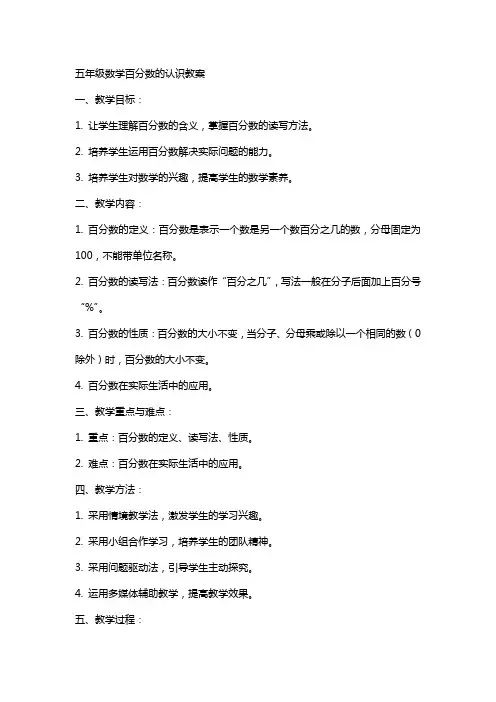 五年级数学百分数的认识教案

一、教学目标：

1. 让学生理解百分数的含义，掌握百分数的读写方法。

2. 培养学生运用百分数解决实际问题的能力。

3. 培养学生对数学的兴趣，提高学生的数学素养。

二、教学内容：

1. 百分数的定义：百分数是表示一个数是另一个数百分之几的数，分母固定为100，不能带单位名称。

2. 百分数的读写法：百分数读作“百分之几”，写法一般在分子后面加上百分号“%”。

3. 百分数的性质：百分数的大小不变，当分子、分母乘或除以一个相同的数（0除外）时，百分数的大小不变。

4. 百分数在实际生活中的应用。

三、教学重点与难点：

1. 重点：百分数的定义、读写法、性质。

2. 难点：百分数在实际生活中的应用。

四、教学方法：

1. 采用情境教学法，激发学生的学习兴趣。

2. 采用小组合作学习，培养学生的团队精神。

3. 采用问题驱动法，引导学生主动探究。

4. 运用多媒体辅助教学，提高教学效果。

五、教学过程：